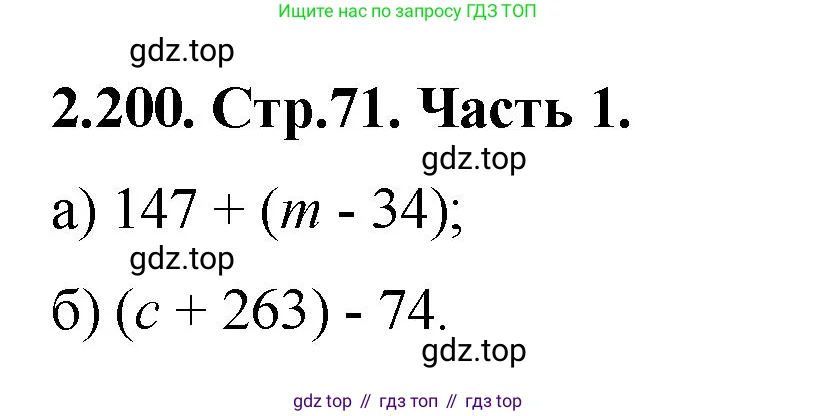 Ищите нас по запросу ГДЗ ТОП

gdz.top

2.200. Стр.71. Часть 1.

gdz.top

а) $147 + (m - 34)$;

gdz.top

б) $(c + 263) - 74$.

gdz.top

gdz top // гдз топ // гдз top